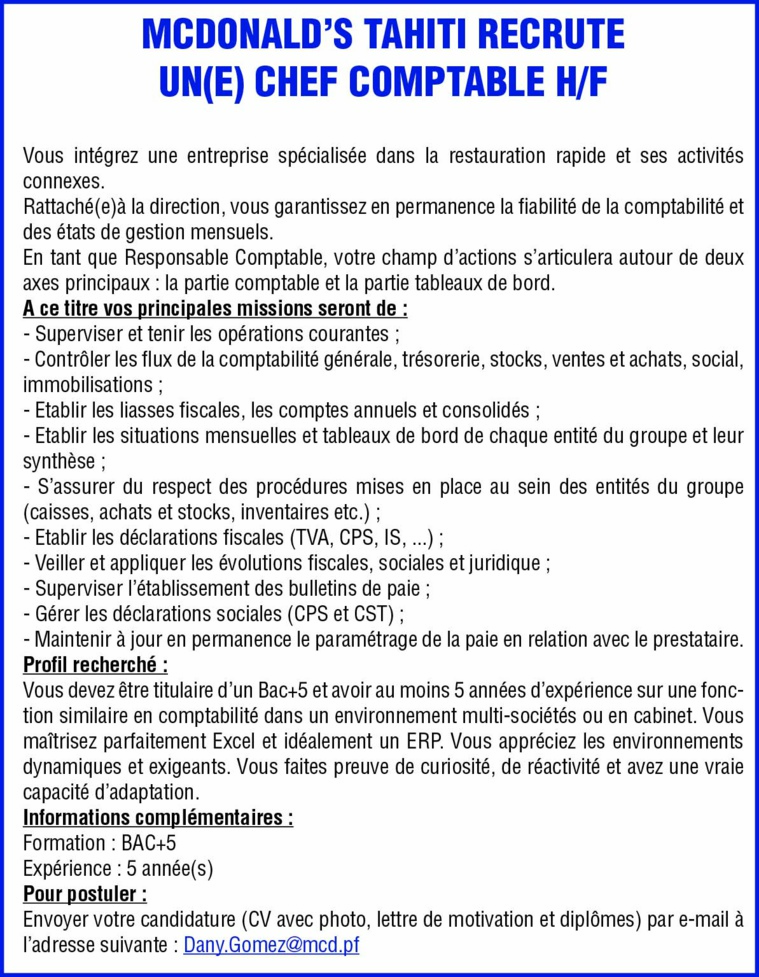 MCDONALD'S TAHITI RECRUTE
UN(E) CHEF COMPTABLE H/F

Vous intégrez une entreprise spécialisée dans la restauration rapide et ses activités connexes.
Rattaché(e)à la direction, vous garantissez en permanence la fiabilité de la comptabilité et des états de gestion mensuels.
En tant que Responsable Comptable, votre champ d'actions s'articulera autour de deux axes principaux : la partie comptable et la partie tableaux de bord.
A ce titre vos principales missions seront de :
- Superviser et tenir les opérations courantes ;
- Contrôler les flux de la comptabilité générale, trésorerie, stocks, ventes et achats, social, immobilisations ;
- Etablir les liasses fiscales, les comptes annuels et consolidés ;
- Etablir les situations mensuelles et tableaux de bord de chaque entité du groupe et leur synthèse ;
- S'assurer du respect des procédures mises en place au sein des entités du groupe (caisses, achats et stocks, inventaires etc.) ;
- Etablir les déclarations fiscales (TVA, CPS, IS, ...) ;
- Veiller et appliquer les évolutions fiscales, sociales et juridique ;
- Superviser l'établissement des bulletins de paie ;
- Gérer les déclarations sociales (CPS et CST) ;
- Maintenir à jour en permanence le paramétrage de la paie en relation avec le prestataire.
Profil recherché :
Vous devez être titulaire d'un Bac+5 et avoir au moins 5 années d'expérience sur une fonction similaire en comptabilité dans un environnement multi-sociétés ou en cabinet. Vous maîtrisez parfaitement Excel et idéalement un ERP. Vous appréciez les environnements dynamiques et exigeants. Vous faites preuve de curiosité, de réactivité et avez une vraie capacité d'adaptation.
Informations complémentaires :
Formation : BAC+5
Expérience : 5 année(s)
Pour postuler :
Envoyer votre candidature (CV avec photo, lettre de motivation et diplômes) par e-mail à l'adresse suivante : Dany.Gomez@mcd.pf